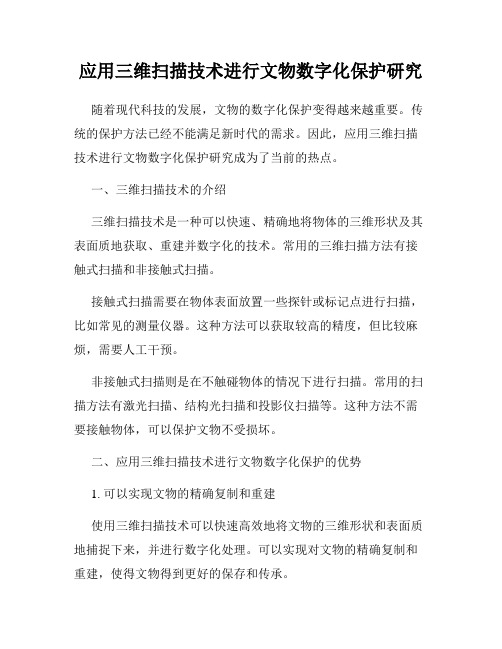 应用三维扫描技术进行文物数字化保护研究

随着现代科技的发展，文物的数字化保护变得越来越重要。传统的保护方法已经不能满足新时代的需求。因此，应用三维扫描技术进行文物数字化保护研究成为了当前的热点。

一、三维扫描技术的介绍

三维扫描技术是一种可以快速、精确地将物体的三维形状及其表面质地获取、重建并数字化的技术。常用的三维扫描方法有接触式扫描和非接触式扫描。

接触式扫描需要在物体表面放置一些探针或标记点进行扫描，比如常见的测量仪器。这种方法可以获取较高的精度，但比较麻烦，需要人工干预。

非接触式扫描则是在不触碰物体的情况下进行扫描。常用的扫描方法有激光扫描、结构光扫描和投影仪扫描等。这种方法不需要接触物体，可以保护文物不受损坏。

二、应用三维扫描技术进行文物数字化保护的优势

1. 可以实现文物的精确复制和重建

使用三维扫描技术可以快速高效地将文物的三维形状和表面质地捕捉下来，并进行数字化处理。可以实现对文物的精确复制和重建，使得文物得到更好的保存和传承。